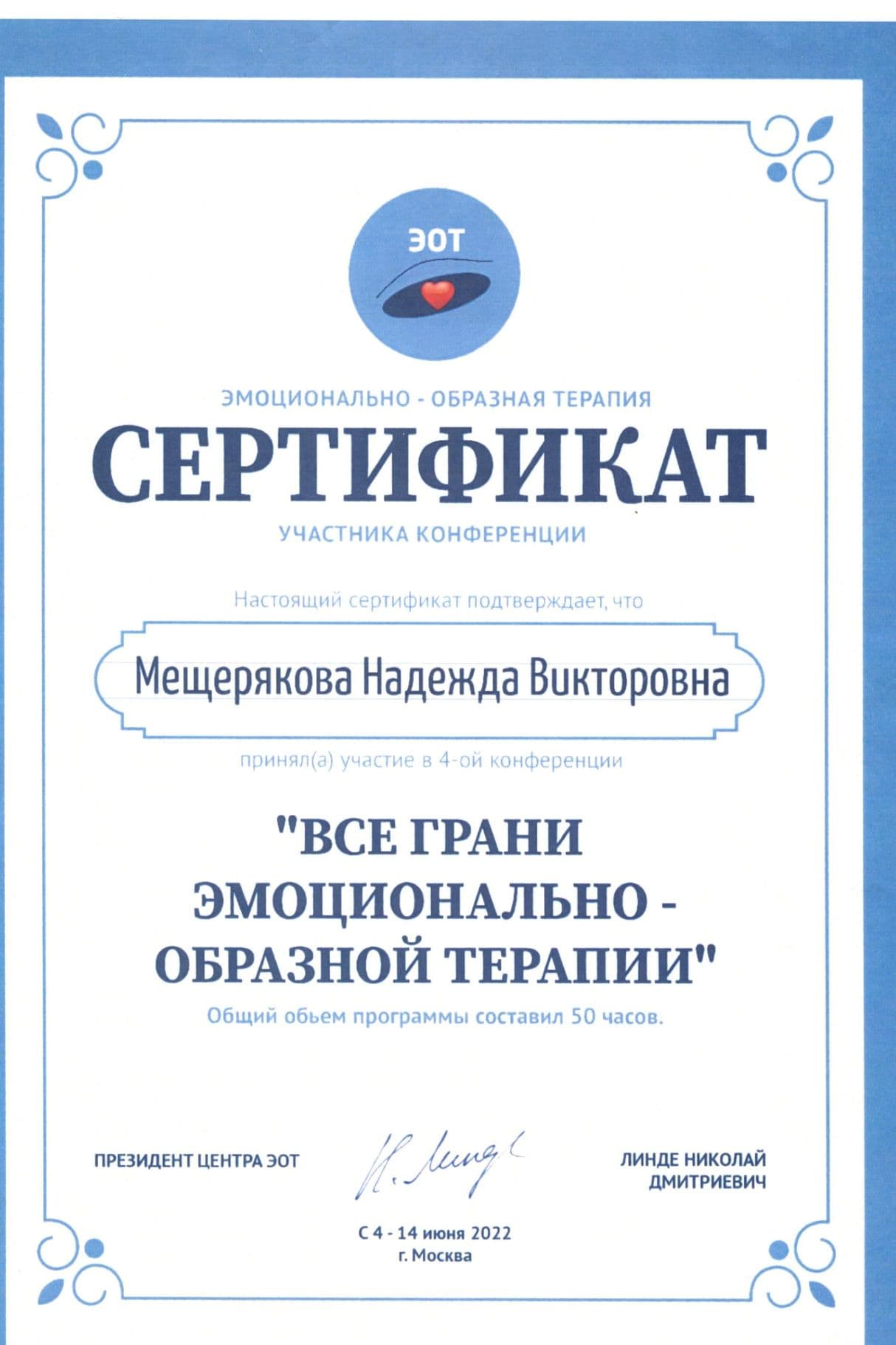 ЭОТ

ЭМОЦИОНАЛЬНО - ОБРАЗНАЯ ТЕРАПИЯ

СЕРТИФИКАТ

УЧАСТНИКА КОНФЕРЕНЦИИ

Настоящий сертификат подтверждает, что

Мещерякова Надежда Викторовна

принял(а) участие в 4-ой конференции

"ВСЕ ГРАНИ ЭМОЦИОНАЛЬНО - ОБРАЗНОЙ ТЕРАПИИ"

Общий обьем программы составил 50 часов.

ПРЕЗИДЕНТ ЦЕНТРА ЭОТ

Н. Линде

ЛИНДЕ НИКОЛАЙ ДМИТРИЕВИЧ

С 4 - 14 июня 2022
г. Москва